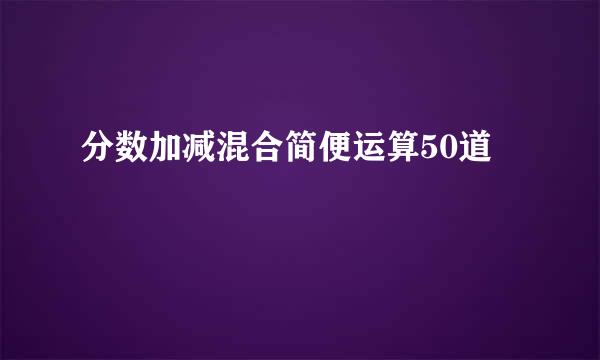 分数加减混合简便运算50道